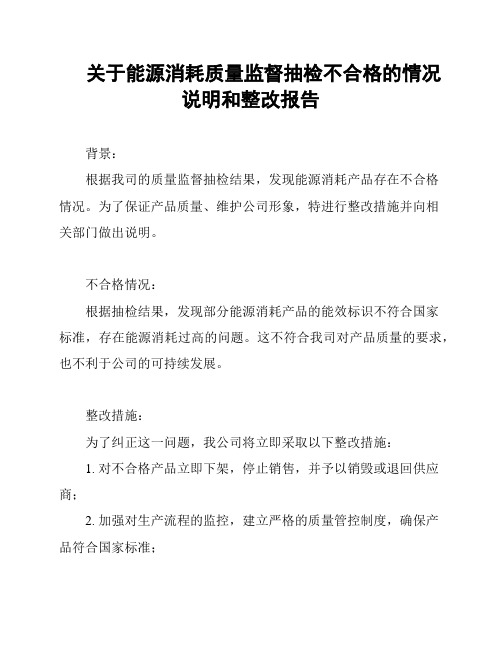 关于能源消耗质量监督抽检不合格的情况说明和整改报告

背景：

根据我司的质量监督抽检结果，发现能源消耗产品存在不合格情况。为了保证产品质量、维护公司形象，特进行整改措施并向相关部门做出说明。

不合格情况：

根据抽检结果，发现部分能源消耗产品的能效标识不符合国家标准，存在能源消耗过高的问题。这不符合我司对产品质量的要求，也不利于公司的可持续发展。

整改措施：

为了纠正这一问题，我公司将立即采取以下整改措施：

1. 对不合格产品立即下架，停止销售，并予以销毁或退回供应商；

2. 加强对生产流程的监控，建立严格的质量管控制度，确保产品符合国家标准；